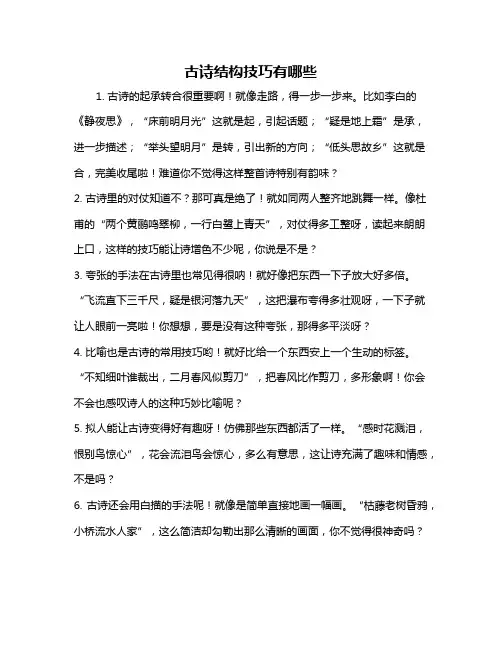 古诗结构技巧有哪些

1. 古诗的起承转合很重要啊！就像走路，得一步一步来。比如李白的《静夜思》，“床前明月光”这就是起，引起话题；“疑是地上霜”是承，进一步描述；“举头望明月”是转，引出新的方向；“低头思故乡”这就是合，完美收尾啦！难道你不觉得这样整首诗特别有韵味？

2. 古诗里的对仗知道不？那可真是绝了！就如同两人整齐地跳舞一样。像杜甫的“两个黄鹂鸣翠柳，一行白鹭上青天”，对仗得多工整呀，读起来朗朗上口，这样的技巧能让诗增色不少呢，你说是不是？

3. 夸张的手法在古诗里也常见得很呐！就好像把东西一下子放大好多倍。“飞流直下三千尺，疑是银河落九天”，这把瀑布夸得多壮观呀，一下子就让人眼前一亮啦！你想想，要是没有这种夸张，那得多平淡呀？

4. 比喻也是古诗的常用技巧哟！就好比给一个东西安上一个生动的标签。“不知细叶谁裁出，二月春风似剪刀”，把春风比作剪刀，多形象啊！你会不会也感叹诗人的这种巧妙比喻呢？

5. 拟人能让古诗变得好有趣呀！仿佛那些东西都活了一样。“感时花溅泪，恨别鸟惊心”，花会流泪鸟会惊心，多么有意思，这让诗充满了趣味和情感，不是吗？

6. 古诗还会用白描的手法呢！就像是简单直接地画一幅画。“枯藤老树昏鸦，小桥流水人家”，这么简洁却勾勒出那么清晰的画面，你不觉得很神奇吗？